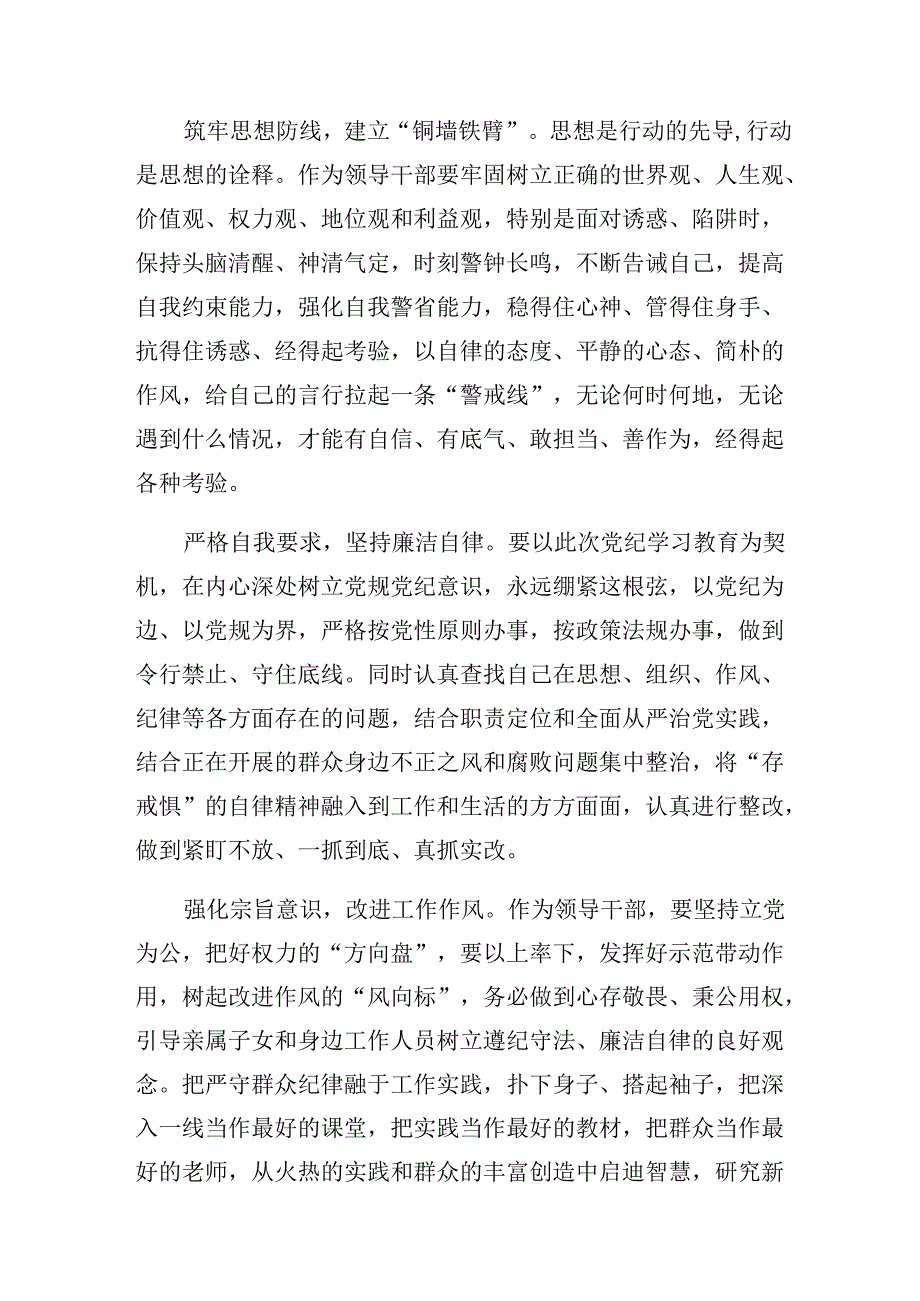 筑牢思想防线，建立“铜墙铁臂”。思想是行动的先导,行动是思想的诠释。作为领导干部要牢固树立正确的世界观、人生观、价值观、权力观、地位观和利益观，特别是面对诱惑、陷阱时，保持头脑清醒、神清气定，时刻警钟长鸣，不断告诫自己，提高自我约束能力，强化自我警省能力，稳得住心神、管得住身手、抗得住诱惑、经得起考验，以自律的态度、平静的心态、简朴的作风，给自己的言行拉起一条“警戒线”，无论何时何地，无论遇到什么情况，才能有自信、有底气、敢担当、善作为，经得起各种考验。

严格自我要求，坚持廉洁自律。要以此次党纪学习教育为契机，在内心深处树立党规党纪意识，永远绷紧这根弦，以党纪为边、以党规为界，严格按党性原则办事，按政策法规办事，做到令行禁止、守住底线。同时认真查找自己在思想、组织、作风、纪律等各方面存在的问题，结合职责定位和全面从严治党实践，结合正在开展的群众身边不正之风和腐败问题集中整治，将“存戒惧”的自律精神融入到工作和生活的方方面面，认真进行整改，做到紧盯不放、一抓到底、真抓实改。

强化宗旨意识，改进工作作风。作为领导干部，要坚持立党为公，把好权力的“方向盘”，要以上率下，发挥好示范带动作用，树起改进作风的“风向标”，务必做到心存敬畏、秉公用权，引导亲属子女和身边工作人员树立遵纪守法、廉洁自律的良好观念。把严守群众纪律融于工作实践，扑下身子、搭起袖子，把深入一线当作最好的课堂，把实践当作最好的教材，把群众当作最好的老师，从火热的实践和群众的丰富创造中启迪智慧，研究新